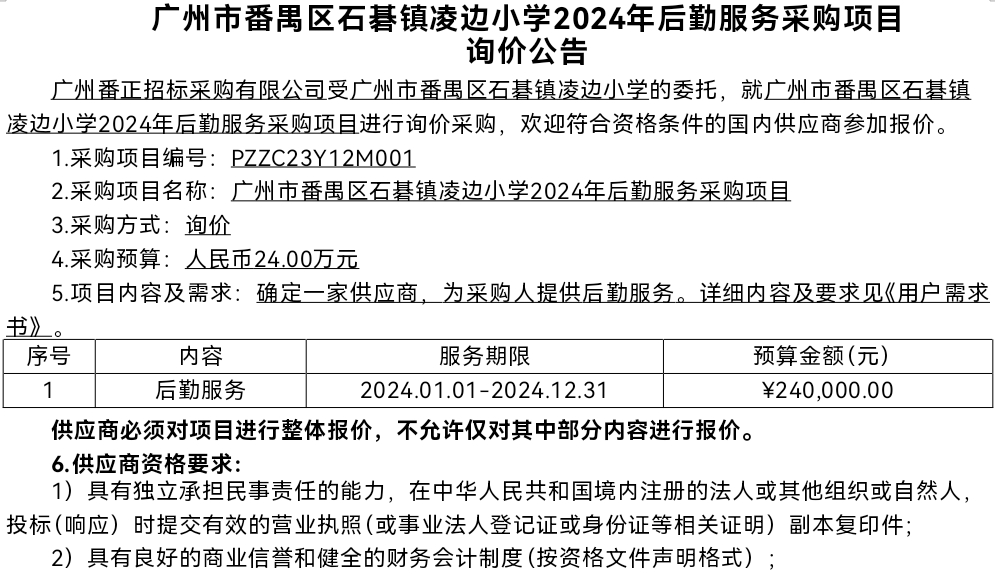 广州市番禺区石碁镇凌边小学2024年后勤服务采购项目
询价公告

广州番正招标采购有限公司受广州市番禺区石碁镇凌边小学的委托，就广州市番禺区石碁镇凌边小学2024年后勤服务采购项目进行询价采购，欢迎符合资格条件的国内供应商参加报价。

1.采购项目编号：PZZC23Y12M001

2.采购项目名称：广州市番禺区石碁镇凌边小学2024年后勤服务采购项目

3.采购方式：询价

4.采购预算：人民币24.00万元

5.项目内容及需求：确定一家供应商，为采购人提供后勤服务。详细内容及要求见《用户需求书》。

| 序号 | 内容 | 服务期限 | 预算金额(元) |
|---|---|---|---|
| 1 | 后勤服务 | 2024.01.01-2024.12.31 | ¥240,000.00 |

供应商必须对项目进行整体报价，不允许仅对其中部分内容进行报价。

6.供应商资格要求：

1）具有独立承担民事责任的能力，在中华人民共和国境内注册的法人或其他组织或自然人，投标(响应）时提交有效的营业执照(或事业法人登记证或身份证等相关证明）副本复印件；

2）具有良好的商业信誉和健全的财务会计制度(按资格文件声明格式）；